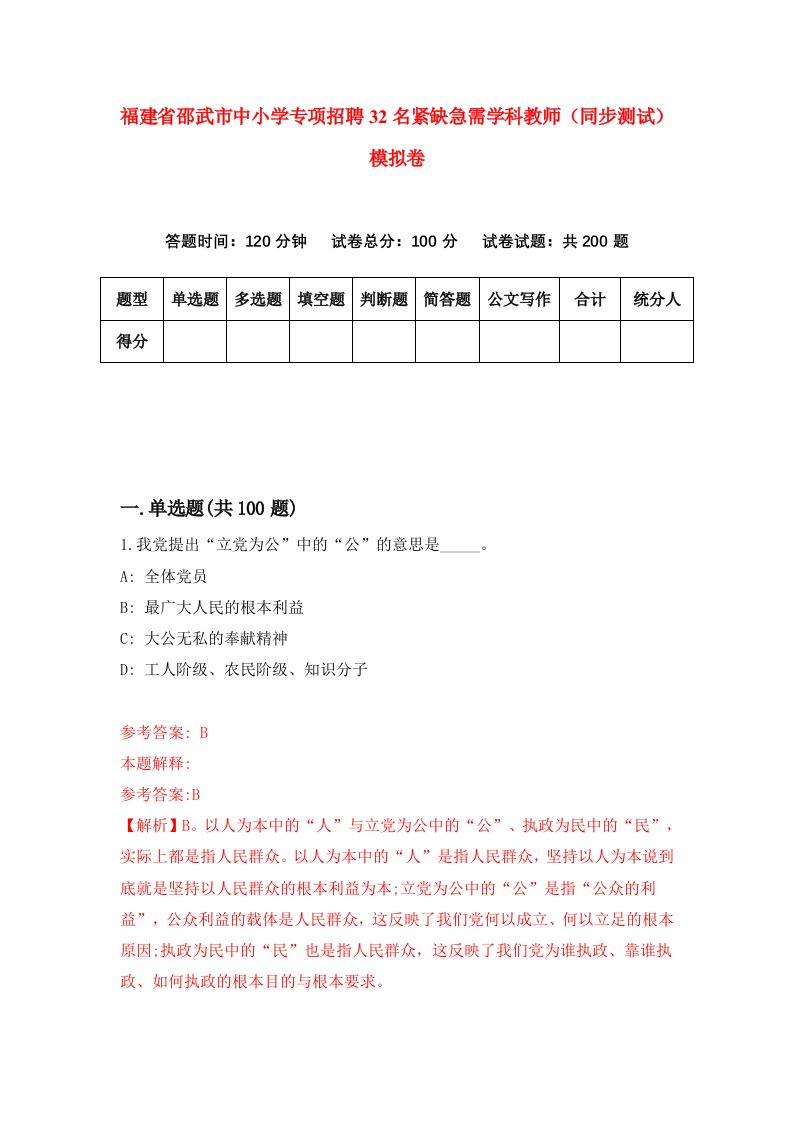 福建省邵武市中小学专项招聘32名紧缺急需学科教师（同步测试）模拟卷

答题时间：120分钟　试卷总分：100分　试卷试题：共200题

| 题型 | 单选题 | 多选题 | 填空题 | 判断题 | 简答题 | 公文写作 | 合计 | 统分人 |
|---|---|---|---|---|---|---|---|---|
| 得分 | | | | | | | | |

一.单选题(共100题)

1.我党提出“立党为公”中的“公”的意思是_____。

A: 全体党员

B: 最广大人民的根本利益

C: 大公无私的奉献精神

D: 工人阶级、农民阶级、知识分子

参考答案: B

本题解释:

参考答案:B

【解析】B。以人为本中的“人”与立党为公中的“公”、执政为民中的“民”，实际上都是指人民群众。以人为本中的“人”是指人民群众，坚持以人为本说到底就是坚持以人民群众的根本利益为本;立党为公中的“公”是指“公众的利益”，公众利益的载体是人民群众，这反映了我们党何以成立、何以立足的根本原因;执政为民中的“民”也是指人民群众，这反映了我们党为谁执政、靠谁执政、如何执政的根本目的与根本要求。